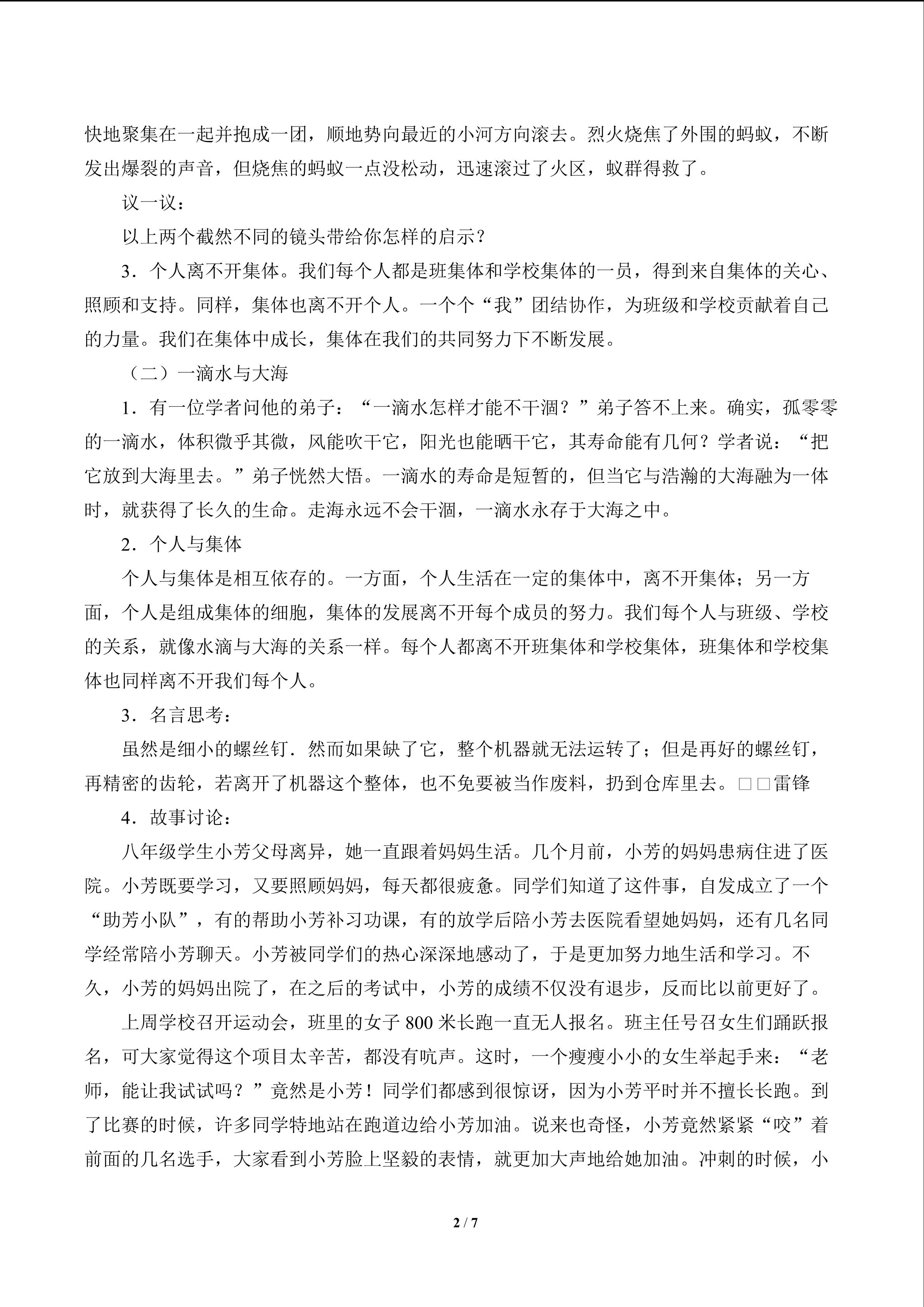 快地聚集在一起并抱成一团，顺地势向最近的小河方向滚去。烈火烧焦了外围的蚂蚁，不断发出爆裂的声音，但烧焦的蚂蚁一点没松动，迅速滚过了火区，蚁群得救了。

议一议：

以上两个截然不同的镜头带给你怎样的启示？

3．个人离不开集体。我们每个人都是班集体和学校集体的一员，得到来自集体的关心、照顾和支持。同样，集体也离不开个人。一个个“我”团结协作，为班级和学校贡献着自己的力量。我们在集体中成长，集体在我们的共同努力下不断发展。

（二）一滴水与大海

1．有一位学者问他的弟子：“一滴水怎样才能不干涸？”弟子答不上来。确实，孤零零的一滴水，体积微乎其微，风能吹干它，阳光也能晒干它，其寿命能有几何？学者说：“把它放到大海里去。”弟子恍然大悟。一滴水的寿命是短暂的，但当它与浩瀚的大海融为一体时，就获得了长久的生命。走海永远不会干涸，一滴水永存于大海之中。

2．个人与集体

个人与集体是相互依存的。一方面，个人生活在一定的集体中，离不开集体；另一方面，个人是组成集体的细胞，集体的发展离不开每个成员的努力。我们每个人与班级、学校的关系，就像水滴与大海的关系一样。每个人都离不开班集体和学校集体，班集体和学校集体也同样离不开我们每个人。

3．名言思考：

虽然是细小的螺丝钉．然而如果缺了它，整个机器就无法运转了；但是再好的螺丝钉，再精密的齿轮，若离开了机器这个整体，也不免要被当作废料，扔到仓库里去。□□雷锋

4．故事讨论：

八年级学生小芳父母离异，她一直跟着妈妈生活。几个月前，小芳的妈妈患病住进了医院。小芳既要学习，又要照顾妈妈，每天都很疲惫。同学们知道了这件事，自发成立了一个“助芳小队”，有的帮助小芳补习功课，有的放学后陪小芳去医院看望她妈妈，还有几名同学经常陪小芳聊天。小芳被同学们的热心深深地感动了，于是更加努力地生活和学习。不久，小芳的妈妈出院了，在之后的考试中，小芳的成绩不仅没有退步，反而比以前更好了。

上周学校召开运动会，班里的女子 800 米长跑一直无人报名。班主任号召女生们踊跃报名，可大家觉得这个项目太辛苦，都没有吭声。这时，一个瘦瘦小小的女生举起手来：“老师，能让我试试吗？”竟然是小芳！同学们都感到很惊讶，因为小芳平时并不擅长长跑。到了比赛的时候，许多同学特地站在跑道边给小芳加油。说来也奇怪，小芳竟然紧紧“咬”着前面的几名选手，大家看到小芳脸上坚毅的表情，就更加大声地给她加油。冲刺的时候，小

2 / 7